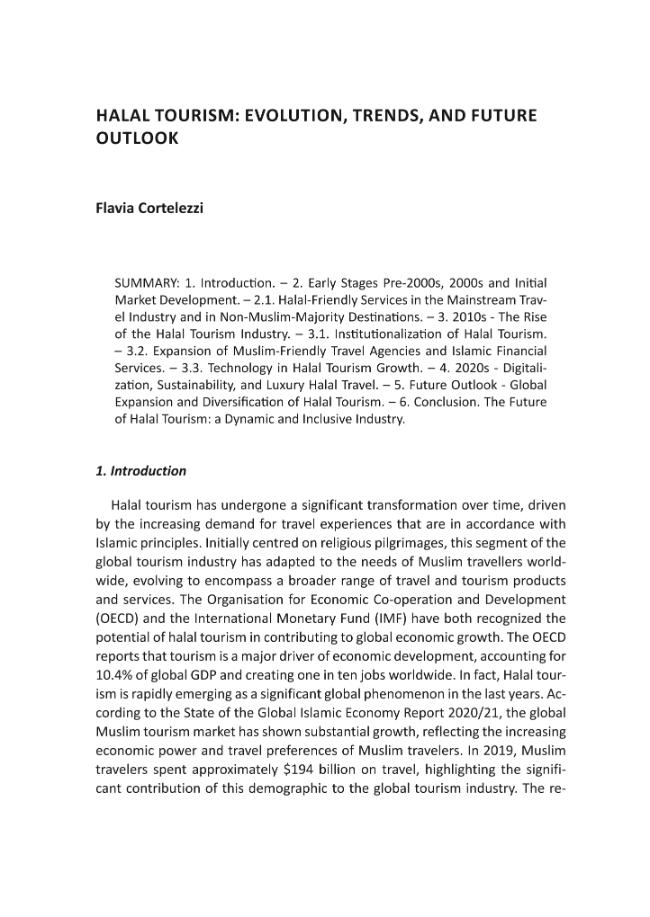 HALAL TOURISM: EVOLUTION, TRENDS, AND FUTURE OUTLOOK

Flavia Cortelezzi

SUMMARY: 1. Introduction. – 2. Early Stages Pre-2000s, 2000s and Initial Market Development. – 2.1. Halal-Friendly Services in the Mainstream Travel Industry and in Non-Muslim-Majority Destinations. – 3. 2010s - The Rise of the Halal Tourism Industry. – 3.1. Institutionalization of Halal Tourism. – 3.2. Expansion of Muslim-Friendly Travel Agencies and Islamic Financial Services. – 3.3. Technology in Halal Tourism Growth. – 4. 2020s - Digitalization, Sustainability, and Luxury Halal Travel. – 5. Future Outlook - Global Expansion and Diversification of Halal Tourism. – 6. Conclusion. The Future of Halal Tourism: a Dynamic and Inclusive Industry.

1. Introduction

Halal tourism has undergone a significant transformation over time, driven by the increasing demand for travel experiences that are in accordance with Islamic principles. Initially centred on religious pilgrimages, this segment of the global tourism industry has adapted to the needs of Muslim travellers worldwide, evolving to encompass a broader range of travel and tourism products and services. The Organisation for Economic Co-operation and Development (OECD) and the International Monetary Fund (IMF) have both recognized the potential of halal tourism in contributing to global economic growth. The OECD reports that tourism is a major driver of economic development, accounting for 10.4% of global GDP and creating one in ten jobs worldwide. In fact, Halal tourism is rapidly emerging as a significant global phenomenon in the last years. According to the State of the Global Islamic Economy Report 2020/21, the global Muslim tourism market has shown substantial growth, reflecting the increasing economic power and travel preferences of Muslim travelers. In 2019, Muslim travelers spent approximately $194 billion on travel, highlighting the significant contribution of this demographic to the global tourism industry. The re-